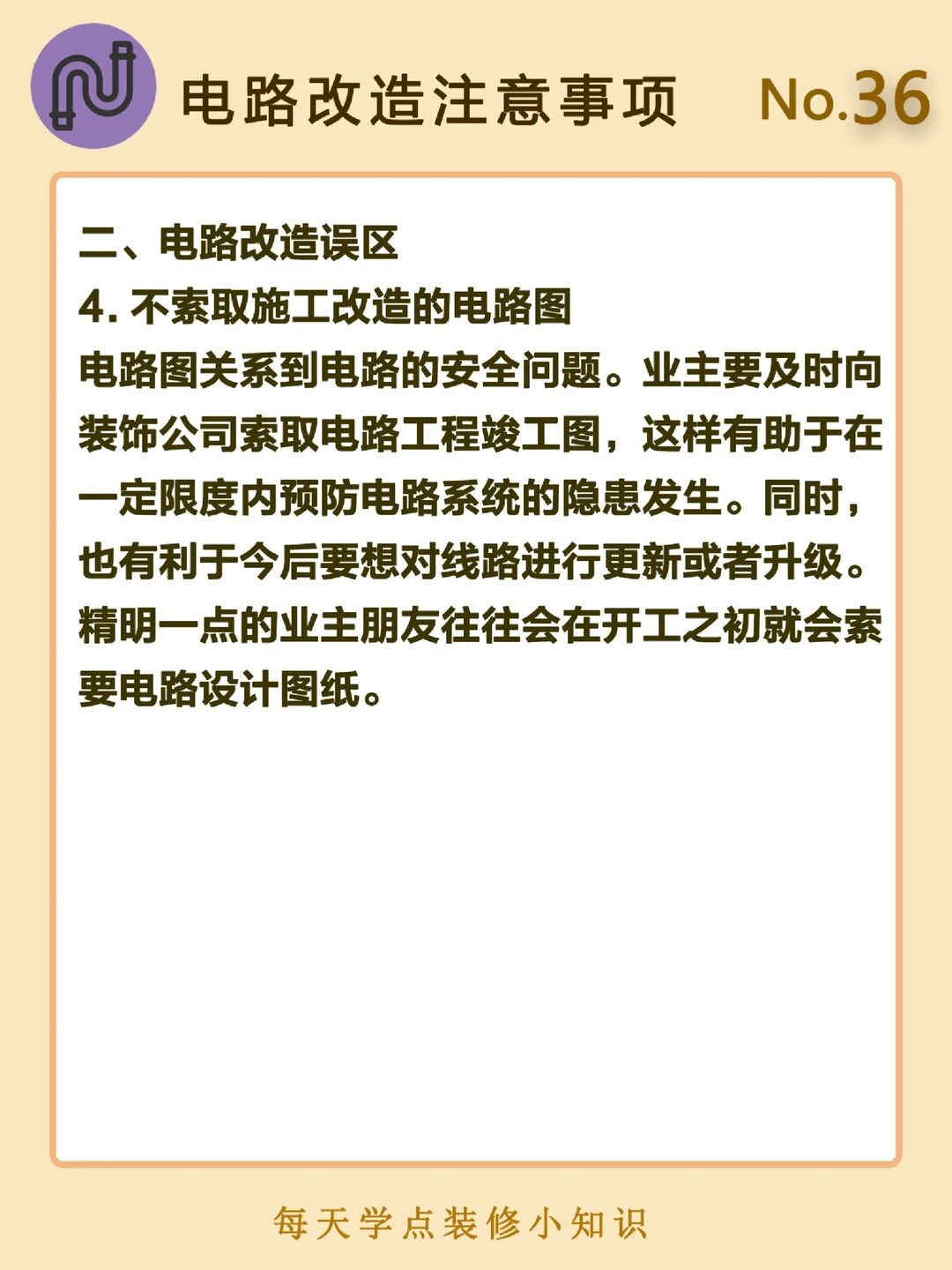 电路改造注意事项 No.36

二、电路改造误区

4.不索取施工改造的电路图

电路图关系到电路的安全问题。业主要及时向装饰公司索取电路工程竣工图，这样有助于在一定限度内预防电路系统的隐患发生。同时，也有利于今后要想对线路进行更新或者升级。精明一点的业主朋友往往会在开工之初就会索要电路设计图纸。

每天学点装修小知识